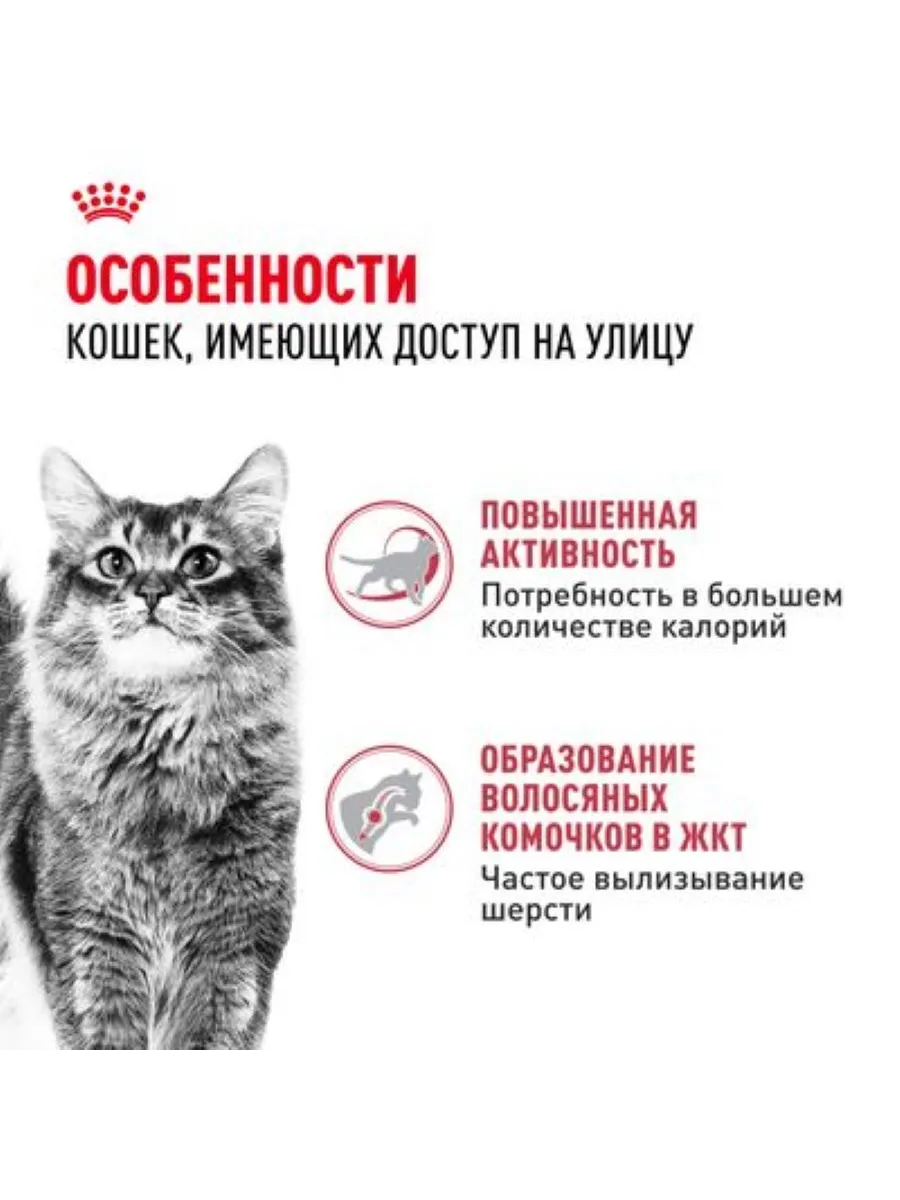 ОСОБЕННОСТИ
КОШЕК, ИМЕЮЩИХ ДОСТУП НА УЛИЦУ

ПОВЫШЕННАЯ АКТИВНОСТЬ
Потребность в большем количестве калорий

ОБРАЗОВАНИЕ ВОЛОСЯНЫХ КОМОЧКОВ В ЖКТ
Частое вылизывание шерсти